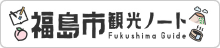 福島市観光ノート
Fukushima Guide